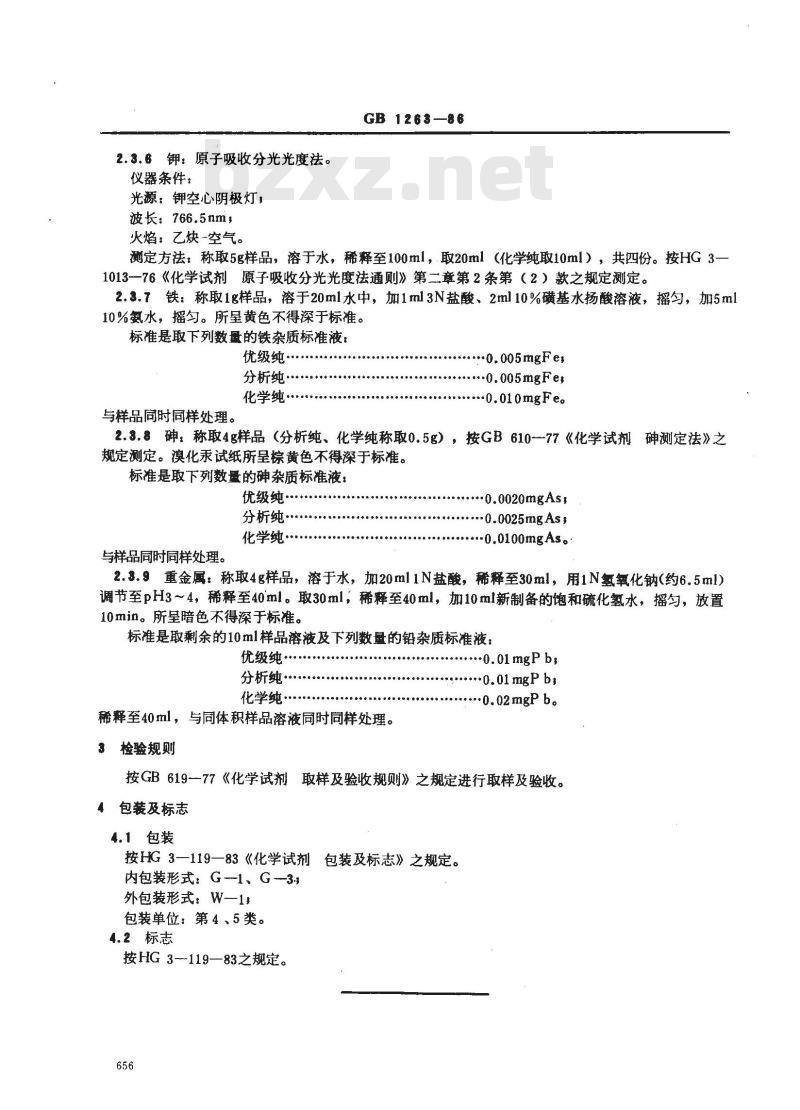 GB 1263—86

bzxz.net

2.3.6 钾：原子吸收分光光度法。

仪器条件：

光源：钾空心阴极灯；

波长：766.5nm；

火焰：乙炔-空气。

测定方法：称取5g样品，溶于水，稀释至100ml，取20ml（化学纯取10ml），共四份。按HG 3—1013—76《化学试剂 原子吸收分光光度法通则》第二章第2条第（2）款之规定测定。

2.3.7 铁：称取1g样品，溶于20ml水中，加1ml 3N盐酸、2ml 10％磺基水扬酸溶液，摇匀，加5ml 10％氨水，摇匀。所呈黄色不得深于标准。

标准是取下列数量的铁杂质标准液：

优级纯……………………………………0.005mgFe；

分析纯……………………………………0.005mgFe；

化学纯……………………………………0.010mgFe。

与样品同时同样处理。

2.3.8 砷：称取4g样品（分析纯、化学纯称取0.5g），按GB 610—77《化学试剂 砷测定法》之规定测定。溴化汞试纸所呈棕黄色不得深于标准。

标准是取下列数量的砷杂质标准液：

优级纯……………………………………0.0020mgAs；

分析纯……………………………………0.0025mgAs；

化学纯……………………………………0.0100mgAs。

与样品同时同样处理。

2.3.9 重金属：称取4g样品，溶于水，加20ml 1N盐酸，稀释至30ml，用1N氢氧化钠（约6.5ml）调节至pH3～4，稀释至40ml。取30ml，稀释至40ml，加10ml新制备的饱和硫化氢水，摇匀，放置10min。所呈暗色不得深于标准。

标准是取剩余的10ml样品溶液及下列数量的铅杂质标准液：

优级纯……………………………………0.01mgPb；

分析纯……………………………………0.01mgPb；

化学纯……………………………………0.02mgPb。

稀释至40ml，与同体积样品溶液同时同样处理。

3 检验规则

按GB 619—77《化学试剂 取样及验收规则》之规定进行取样及验收。

4 包装及标志

4.1 包装

按HG 3—119—83《化学试剂 包装及标志》之规定。

内包装形式：G—1、G—3；

外包装形式：W—1；

包装单位：第4、5类。

4.2 标志

按HG 3—119—83之规定。

656